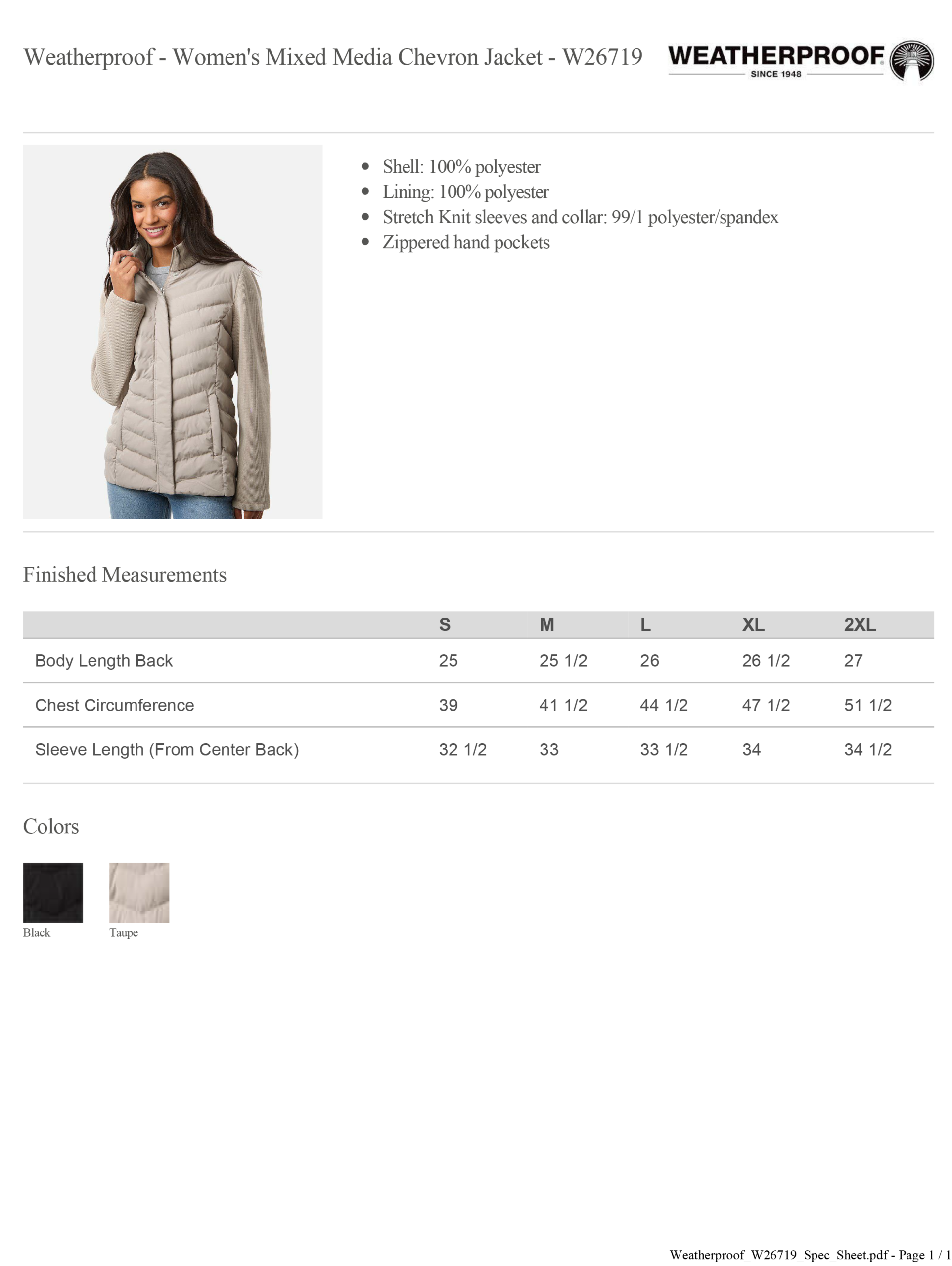 Weatherproof - Women's Mixed Media Chevron Jacket - W26719

WEATHERPROOF
SINCE 1948

- Shell: 100% polyester
- Lining: 100% polyester
- Stretch Knit sleeves and collar: 99/1 polyester/spandex
- Zippered hand pockets

Finished Measurements

| | S | M | L | XL | 2XL |
|---|---|---|---|---|---|
| Body Length Back | 25 | 25 1/2 | 26 | 26 1/2 | 27 |
| Chest Circumference | 39 | 41 1/2 | 44 1/2 | 47 1/2 | 51 1/2 |
| Sleeve Length (From Center Back) | 32 1/2 | 33 | 33 1/2 | 34 | 34 1/2 |

Colors

Black

Taupe

Weatherproof_W26719_Spec_Sheet.pdf - Page 1 / 1